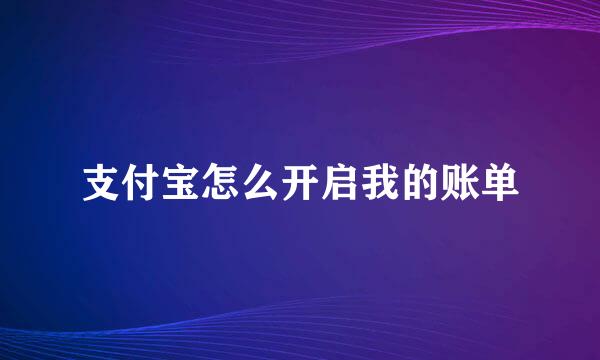 支付宝怎么开启我的账单